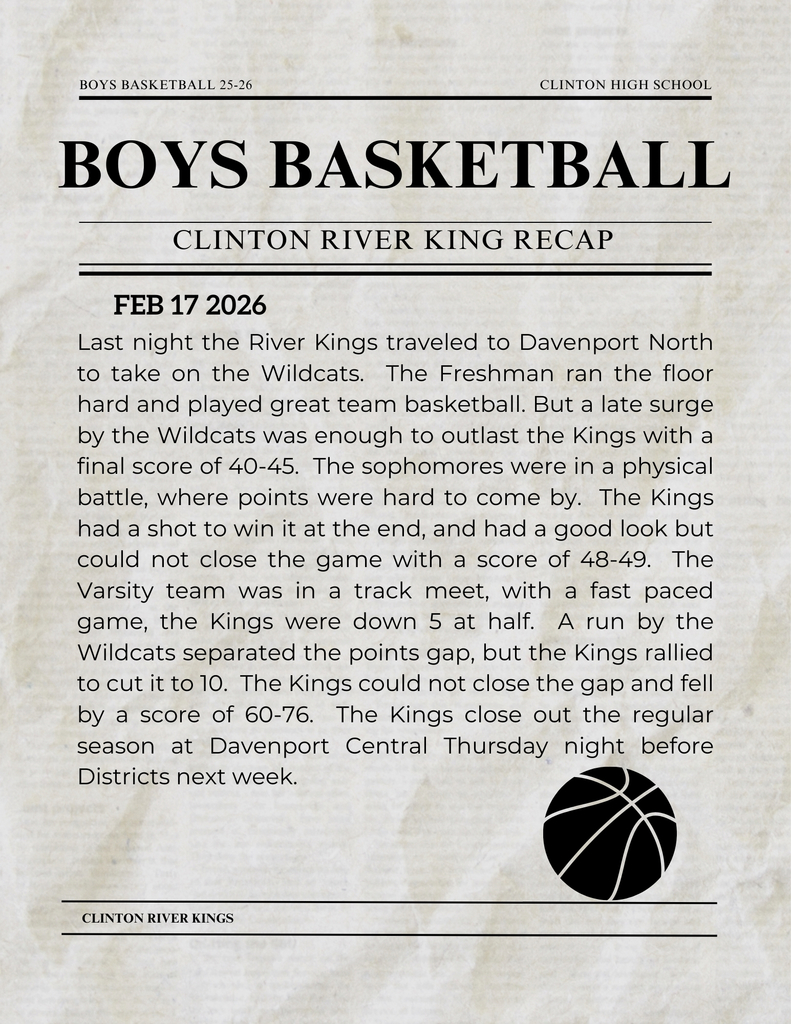 BOYS BASKETBALL 25-26

CLINTON HIGH SCHOOL

BOYS BASKETBALL

CLINTON RIVER KING RECAP

FEB 17 2026

Last night the River Kings traveled to Davenport North to take on the Wildcats. The Freshman ran the floor hard and played great team basketball. But a late surge by the Wildcats was enough to outlast the Kings with a final score of 40-45. The sophomores were in a physical battle, where points were hard to come by. The Kings had a shot to win it at the end, and had a good look but could not close the game with a score of 48-49. The Varsity team was in a track meet, with a fast paced game, the Kings were down 5 at half. A run by the Wildcats separated the points gap, but the Kings rallied to cut it to 10. The Kings could not close the gap and fell by a score of 60-76. The Kings close out the regular season at Davenport Central Thursday night before Districts next week.

CLINTON RIVER KINGS